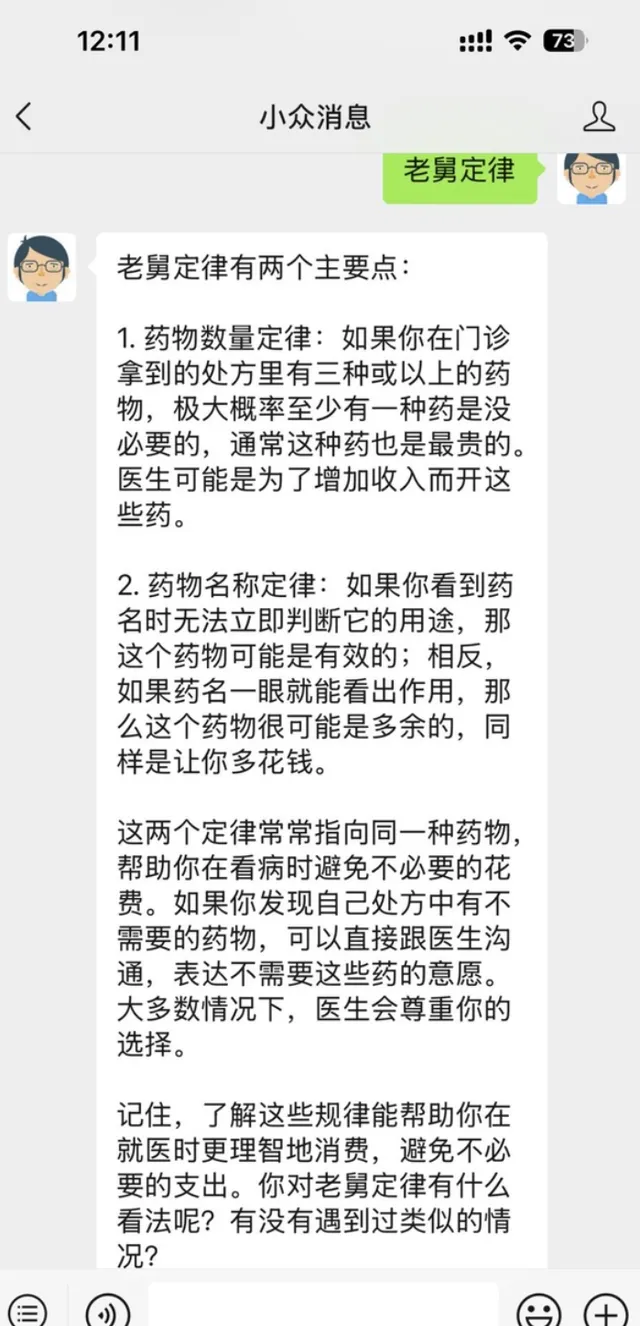 12:11

73

小众消息

老舅定律

老舅定律有两个主要点：

1. 药物数量定律：如果你在门诊拿到的处方里有三种或以上的药物，极大概率至少有一种药是没必要的，通常这种药也是最贵的。医生可能是为了增加收入而开这些药。

2. 药物名称定律：如果你看到药名时无法立即判断它的用途，那这个药物可能是有效的；相反，如果药名一眼就能看出作用，那么这个药物很可能是多余的，同样是让你多花钱。

这两个定律常常指向同一种药物，帮助你在看病时避免不必要的花费。如果你发现自己处方中有不需要的药物，可以直接跟医生沟通，表达不需要这些药的意愿。大多数情况下，医生会尊重你的选择。

记住，了解这些规律能帮助你在就医时更理智地消费，避免不必要的支出。你对老舅定律有什么看法呢？有没有遇到过类似的情况？